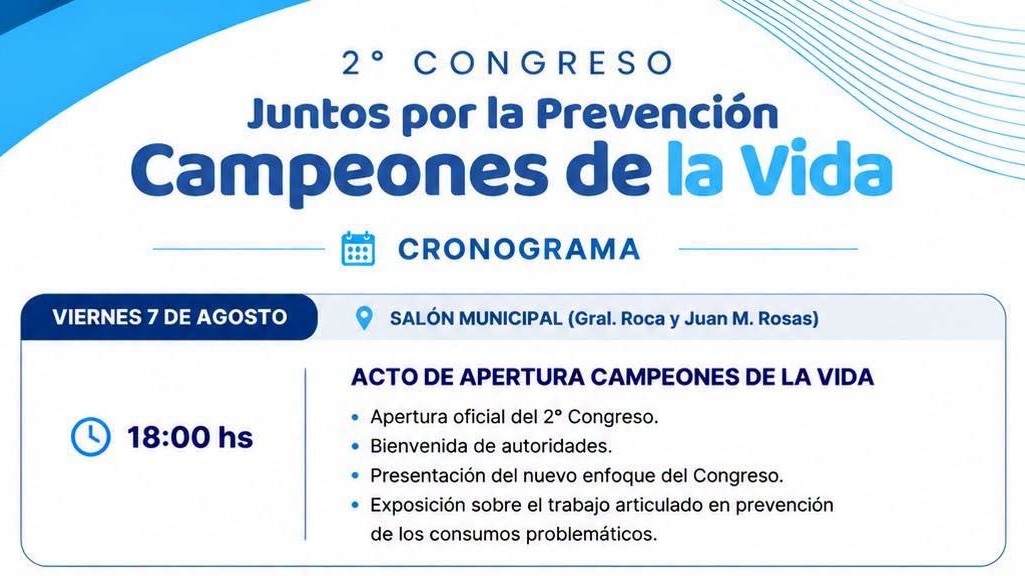 2° CONGRESO
Juntos por la Prevención
Campeones de la Vida

CRONOGRAMA

VIERNES 7 DE AGOSTO

SALÓN MUNICIPAL (Gral. Roca y Juan M. Rosas)

18:00 hs

ACTO DE APERTURA CAMPEONES DE LA VIDA

• Apertura oficial del 2° Congreso.
• Bienvenida de autoridades.
• Presentación del nuevo enfoque del Congreso.
• Exposición sobre el trabajo articulado en prevención de los consumos problemáticos.